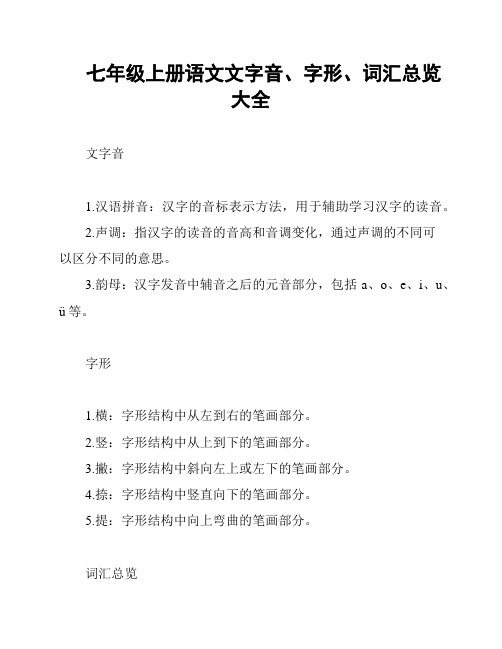 七年级上册语文文字音、字形、词汇总览大全

文字音

1.汉语拼音：汉字的音标表示方法，用于辅助学习汉字的读音。

2.声调：指汉字的读音的音高和音调变化，通过声调的不同可以区分不同的意思。

3.韵母：汉字发音中辅音之后的元音部分，包括 a、o、e、i、u、ü 等。

字形

1.横：字形结构中从左到右的笔画部分。

2.竖：字形结构中从上到下的笔画部分。

3.撇：字形结构中斜向左上或左下的笔画部分。

4.捺：字形结构中竖直向下的笔画部分。

5.提：字形结构中向上弯曲的笔画部分。

词汇总览